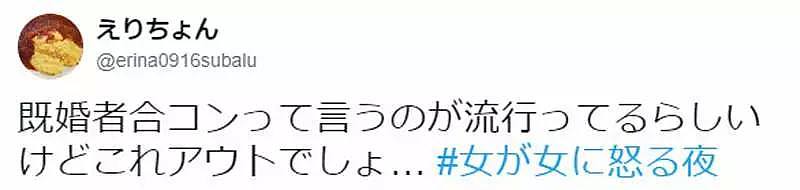 えりちょん
@erina0916subalu

既婚者合コンって言うのが流行ってるらしいけどこれアウトでしょ… #女が女に怒る夜